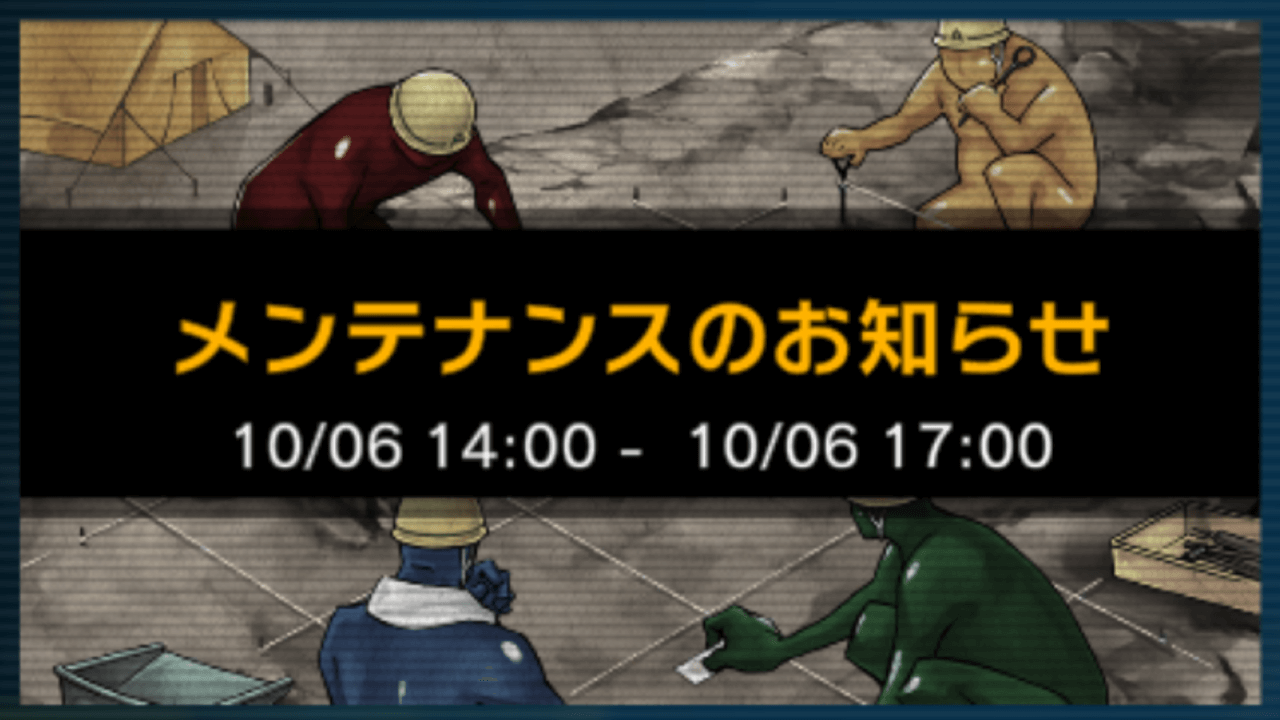 メンテナンスのお知らせ
10/06 14:00 - 10/06 17:00